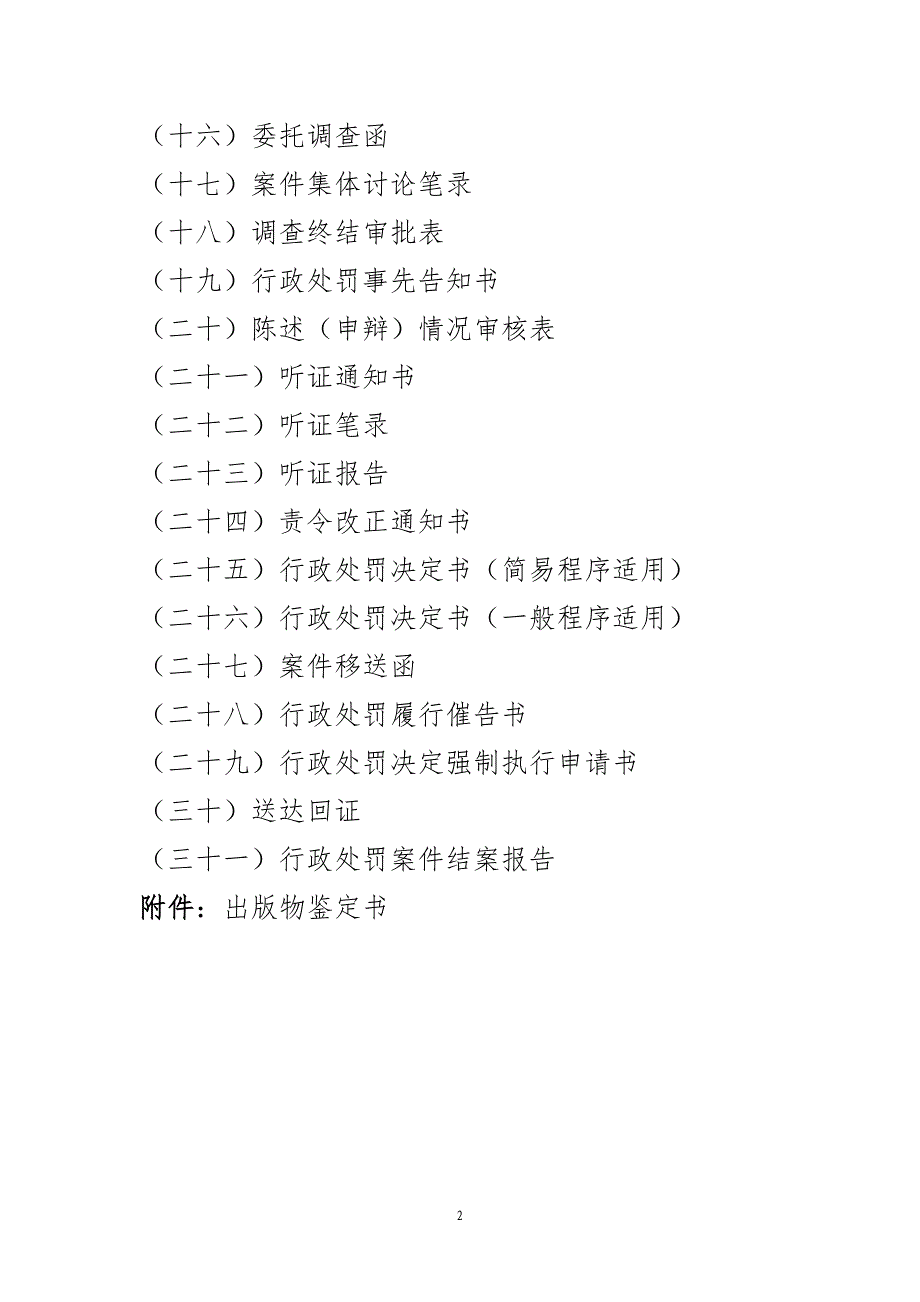 （十六）委托调查函

（十七）案件集体讨论笔录

（十八）调查终结审批表

（十九）行政处罚事先告知书

（二十）陈述（申辩）情况审核表

（二十一）听证通知书

（二十二）听证笔录

（二十三）听证报告

（二十四）责令改正通知书

（二十五）行政处罚决定书（简易程序适用）

（二十六）行政处罚决定书（一般程序适用）

（二十七）案件移送函

（二十八）行政处罚履行催告书

（二十九）行政处罚决定强制执行申请书

（三十）送达回证

（三十一）行政处罚案件结案报告

附件：出版物鉴定书

2